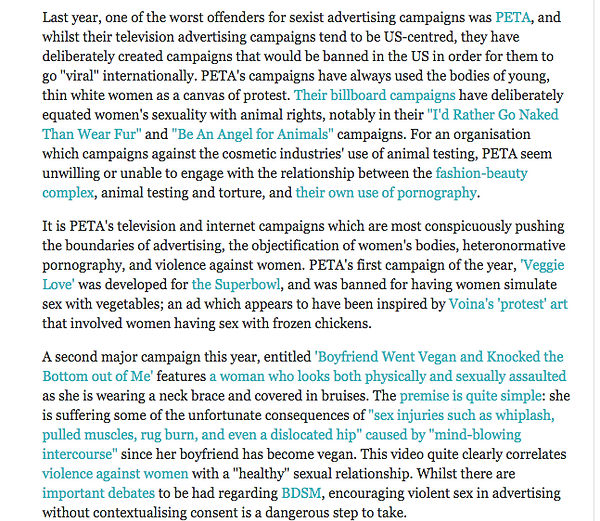 Last year, one of the worst offenders for sexist advertising campaigns was PETA, and whilst their television advertising campaigns tend to be US-centred, they have deliberately created campaigns that would be banned in the US in order for them to go "viral" internationally. PETA's campaigns have always used the bodies of young, thin white women as a canvas of protest. Their billboard campaigns have deliberately equated women's sexuality with animal rights, notably in their "I'd Rather Go Naked Than Wear Fur" and "Be An Angel for Animals" campaigns. For an organisation which campaigns against the cosmetic industries' use of animal testing, PETA seem unwilling or unable to engage with the relationship between the fashion-beauty complex, animal testing and torture, and their own use of pornography.

It is PETA's television and internet campaigns which are most conspicuously pushing the boundaries of advertising, the objectification of women's bodies, heteronormative pornography, and violence against women. PETA's first campaign of the year, 'Veggie Love' was developed for the Superbowl, and was banned for having women simulate sex with vegetables; an ad which appears to have been inspired by Voina's 'protest' art that involved women having sex with frozen chickens.

A second major campaign this year, entitled 'Boyfriend Went Vegan and Knocked the Bottom out of Me' features a woman who looks both physically and sexually assaulted as she is wearing a neck brace and covered in bruises. The premise is quite simple: she is suffering some of the unfortunate consequences of "sex injuries such as whiplash, pulled muscles, rug burn, and even a dislocated hip" caused by "mind-blowing intercourse" since her boyfriend has become vegan. This video quite clearly correlates violence against women with a "healthy" sexual relationship. Whilst there are important debates to be had regarding BDSM, encouraging violent sex in advertising without contextualising consent is a dangerous step to take.